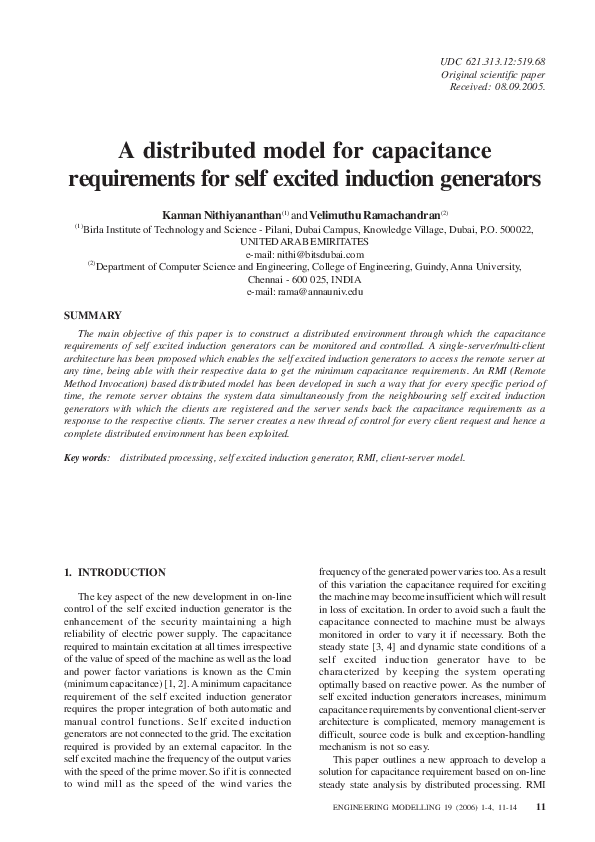 UDC 621.313.12:519.68
Original scientific paper
Received: 08.09.2005.

A distributed model for capacitance requirements for self excited induction generators

Kannan Nithiyananthan$^{(1)}$ and Velimuthu Ramachandran$^{(2)}$
$^{(1)}$Birla Institute of Technology and Science - Pilani, Dubai Campus, Knowledge Village, Dubai, P.O. 500022, UNITED ARAB EMIRITATES
e-mail: nithi@bitsdubai.com
$^{(2)}$Department of Computer Science and Engineering, College of Engineering, Guindy, Anna University, Chennai - 600 025, INDIA
e-mail: rama@annauniv.edu

SUMMARY

The main objective of this paper is to construct a distributed environment through which the capacitance requirements of self excited induction generators can be monitored and controlled. A single-server/multi-client architecture has been proposed which enables the self excited induction generators to access the remote server at any time, being able with their respective data to get the minimum capacitance requirements. An RMI (Remote Method Invocation) based distributed model has been developed in such a way that for every specific period of time, the remote server obtains the system data simultaneously from the neighbouring self excited induction generators with which the clients are registered and the server sends back the capacitance requirements as a response to the respective clients. The server creates a new thread of control for every client request and hence a complete distributed environment has been exploited.

Key words: distributed processing, self excited induction generator, RMI, client-server model.

1. INTRODUCTION

The key aspect of the new development in on-line control of the self excited induction generator is the enhancement of the security maintaining a high reliability of electric power supply. The capacitance required to maintain excitation at all times irrespective of the value of speed of the machine as well as the load and power factor variations is known as the Cmin (minimum capacitance) [1, 2]. A minimum capacitance requirement of the self excited induction generator requires the proper integration of both automatic and manual control functions. Self excited induction generators are not connected to the grid. The excitation required is provided by an external capacitor. In the self excited machine the frequency of the output varies with the speed of the prime mover. So if it is connected to wind mill as the speed of the wind varies the frequency of the generated power varies too. As a result of this variation the capacitance required for exciting the machine may become insufficient which will result in loss of excitation. In order to avoid such a fault the capacitance connected to machine must be always monitored in order to vary it if necessary. Both the steady state [3, 4] and dynamic state conditions of a self excited induction generator have to be characterized by keeping the system operating optimally based on reactive power. As the number of self excited induction generators increases, minimum capacitance requirements by conventional client-server architecture is complicated, memory management is difficult, source code is bulk and exception-handling mechanism is not so easy.

This paper outlines a new approach to develop a solution for capacitance requirement based on on-line steady state analysis by distributed processing. RMI

ENGINEERING MODELLING 19 (2006) 1-4, 11-14 11